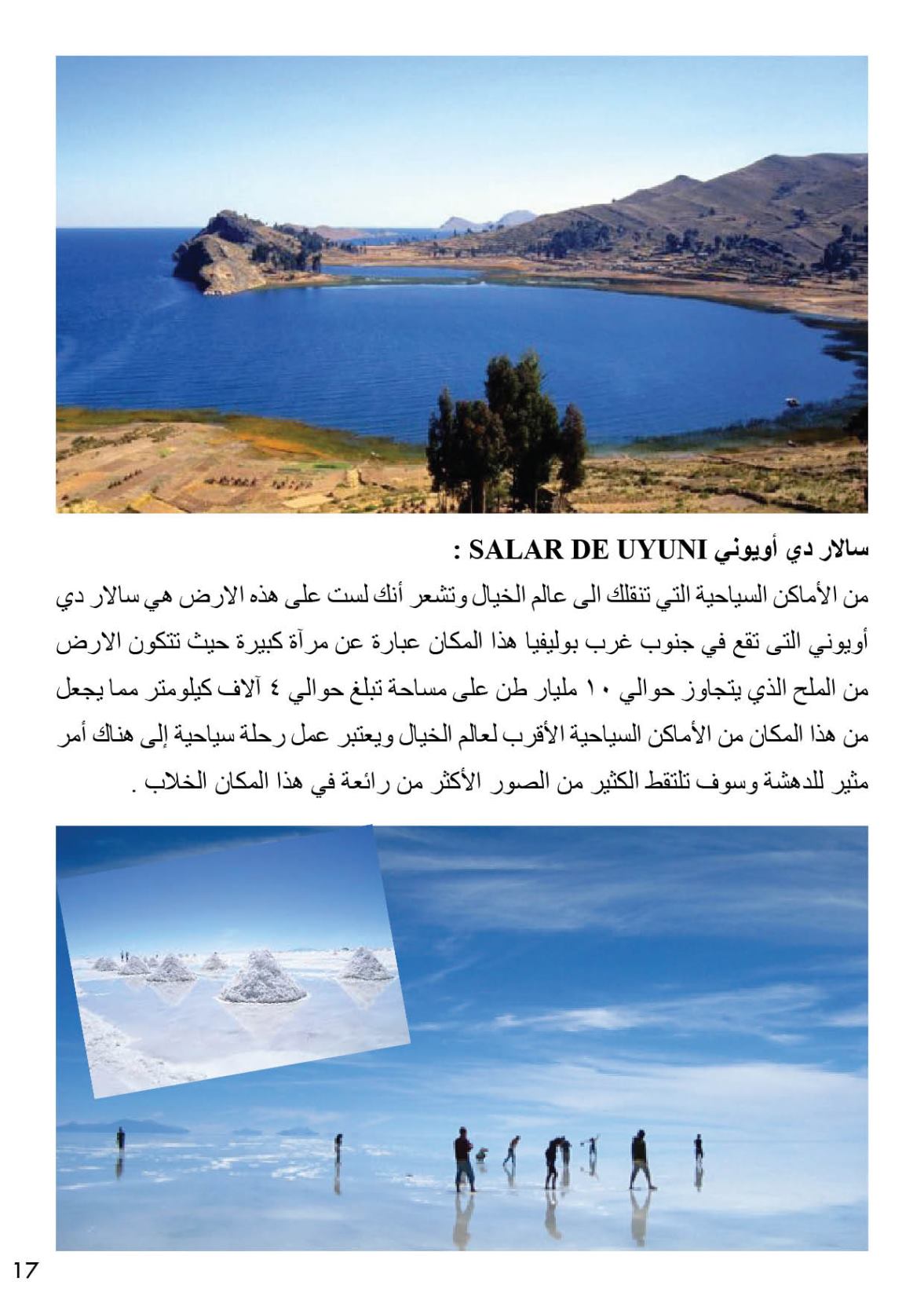 سالار دي أويوني SALAR DE UYUNI :

من الأماكن السياحية التي تنقلك الى عالم الخيال وتشعر أنك لست على هذه الارض هي سالار دي أويوني التى تقع في جنوب غرب بوليفيا هذا المكان عبارة عن مرآة كبيرة حيث تتكون الارض من الملح الذي يتجاوز حوالي ١٠ مليار طن على مساحة تبلغ حوالي ٤ آلاف كيلومتر مما يجعل من هذا المكان من الأماكن السياحية الأقرب لعالم الخيال ويعتبر عمل رحلة سياحية إلى هناك أمر مثير للدهشة وسوف تلتقط الكثير من الصور الأكثر من رائعة في هذا المكان الخلاب .

17